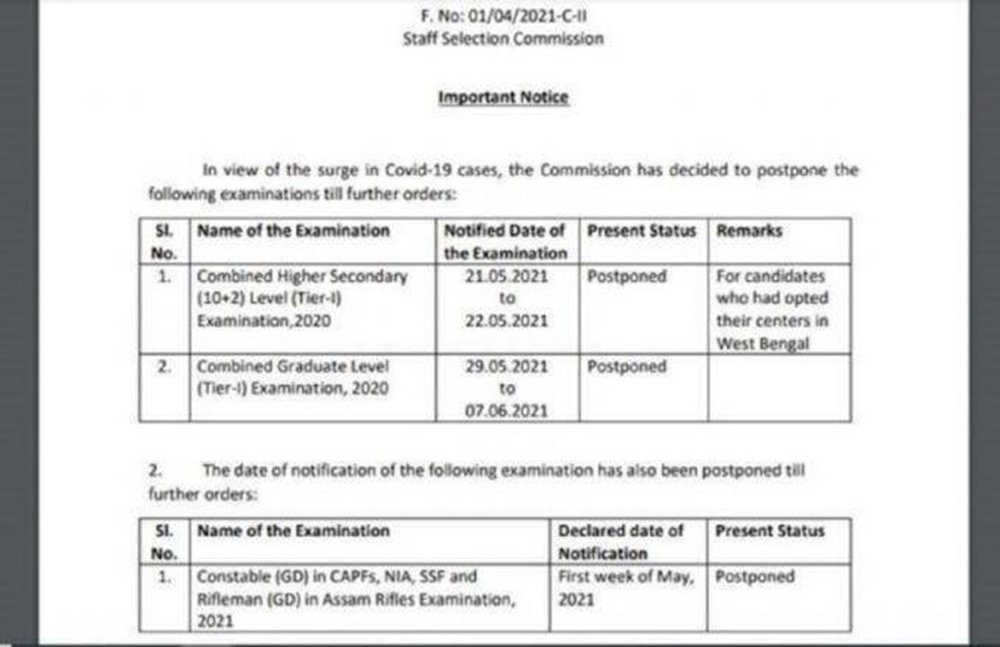 F. No: 01/04/2021-C-II
Staff Selection Commission

Important Notice

In view of the surge in Covid-19 cases, the Commission has decided to postpone the following examinations till further orders:

| Sl. No. | Name of the Examination | Notified Date of the Examination | Present Status | Remarks |
|---|---|---|---|---|
| 1. | Combined Higher Secondary (10+2) Level (Tier-I) Examination,2020 | 21.05.2021 to 22.05.2021 | Postponed | For candidates who had opted their centers in West Bengal |
| 2. | Combined Graduate Level (Tier-I) Examination, 2020 | 29.05.2021 to 07.06.2021 | Postponed | |

2. The date of notification of the following examination has also been postponed till further orders:

| Sl. No. | Name of the Examination | Declared date of Notification | Present Status |
|---|---|---|---|
| 1. | Constable (GD) in CAPFs, NIA, SSF and Rifleman (GD) in Assam Rifles Examination, 2021 | First week of May, 2021 | Postponed |